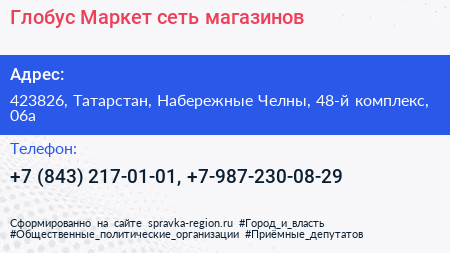 Глобус Маркет сеть магазинов

Адрес:

423826, Татарстан, Набережные Челны, 48-й комплекс, 06а

Телефон:

+7 (843) 217-01-01, +7-987-230-08-29

Сформированно на сайте spravka-region.ru #Город_и_власть #Общественные_политические_организации #Приёмные_депутатов